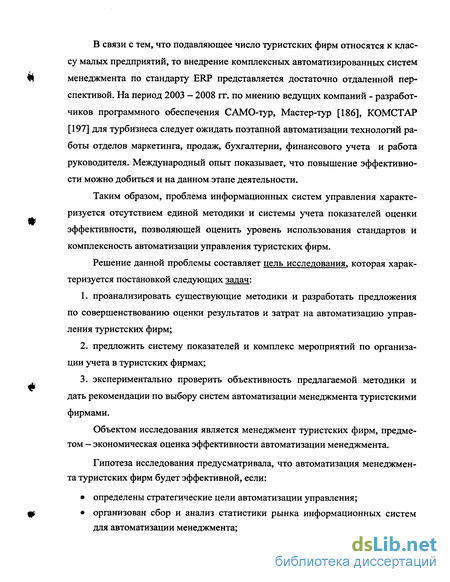 В связи с тем, что подавляющее число туристских фирм относятся к классу малых предприятий, то внедрение комплексных автоматизированных систем менеджмента по стандарту ERP представляется достаточно отдаленной перспективой. На период 2003 – 2008 гг. по мнению ведущих компаний - разработчиков программного обеспечения САМО-тур, Мастер-тур [186], КОМСТАР [197] для турбизнеса следует ожидать поэтапной автоматизации технологий работы отделов маркетинга, продаж, бухгалтерии, финансового учета и работа руководителя. Международный опыт показывает, что повышение эффективности можно добиться и на данном этапе деятельности.

Таким образом, проблема информационных систем управления характеризуется отсутствием единой методики и системы учета показателей оценки эффективности, позволяющей оценить уровень использования стандартов и комплексность автоматизации управления туристских фирм.

Решение данной проблемы составляет цель исследования, которая характеризуется постановкой следующих задач:

1. проанализировать существующие методики и разработать предложения по совершенствованию оценки результатов и затрат на автоматизацию управления туристских фирм;

2. предложить систему показателей и комплекс мероприятий по организации учета в туристских фирмах;

3. экспериментально проверить объективность предлагаемой методики и дать рекомендации по выбору систем автоматизации менеджмента туристскими фирмами.

Объектом исследования является менеджмент туристских фирм, предметом – экономическая оценка эффективности автоматизации менеджмента.

Гипотеза исследования предусматривала, что автоматизация менеджмента туристских фирм будет эффективной, если:

• определены стратегические цели автоматизации управления;
• организован сбор и анализ статистики рынка информационных систем для автоматизации менеджмента;

dsLib.net
библиотека диссертаций